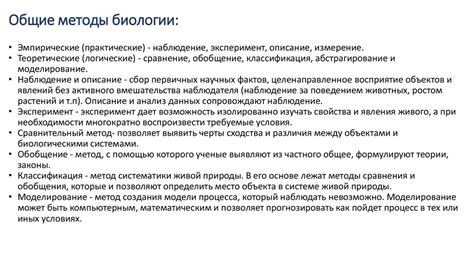 Общие методы биологии:

• Эмпирические (практические) - наблюдение, эксперимент, описание, измерение.
• Теоретические (логические) - сравнение, обобщение, классификация, абстрагирование и моделирование.
• Наблюдение и описание - сбор первичных научных фактов, целенаправленное восприятие объектов и явлений без активного вмешательства наблюдателя (наблюдение за поведением животных, ростом растений и т.п). Описание и анализ данных сопровождают наблюдение.
• Эксперимент - эксперимент дает возможность изолированно изучать свойства и явления живого, а при необходимости многократно воспроизвести требуемые условия.
• Сравнительный метод- позволяет выявить черты сходства и различия между объектами и биологическими системами.
• Обобщение - метод, с помощью которого ученые выявляют из частного общее, формулируют теории, законы.
• Классификация - метод систематики живой природы. В его основе лежат методы сравнения и обобщения, которые и позволяют определить место объекта в системе живой природы.
• Моделирование - метод создания модели процесса, который наблюдать невозможно. Моделирование может быть компьютерным, математическим и позволяет прогнозировать как пойдет процесс в тех или иных условиях.